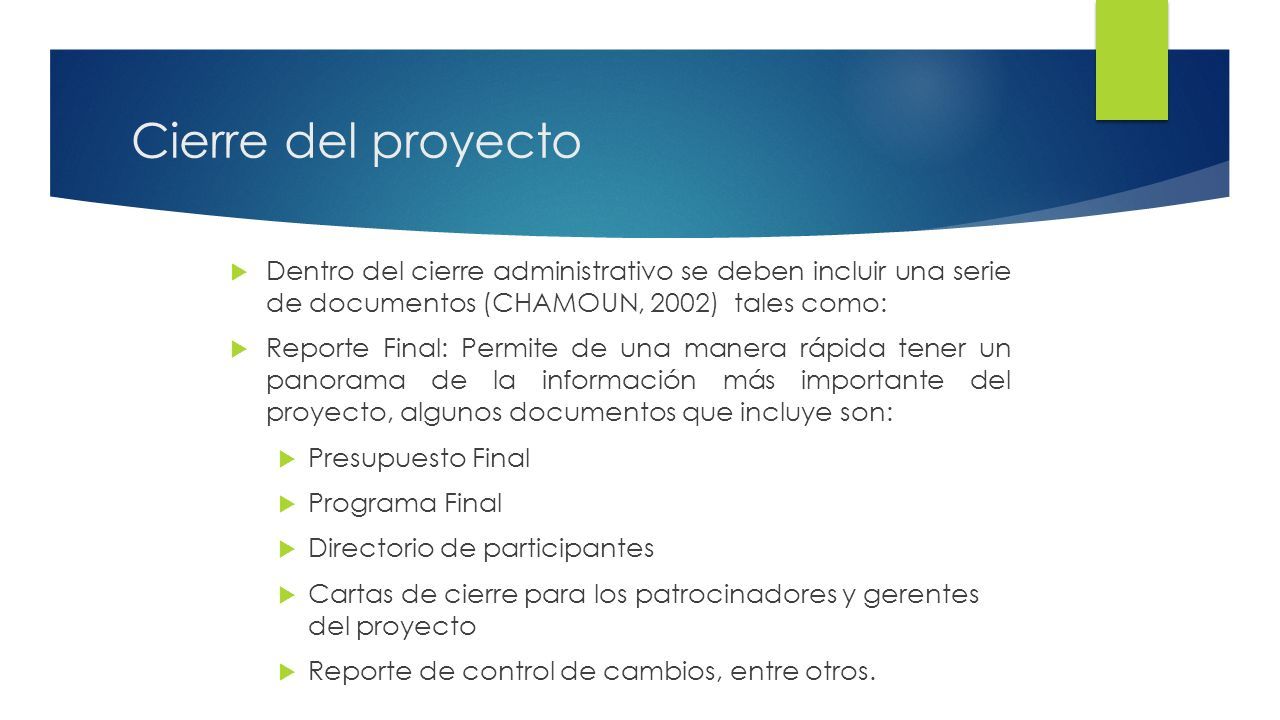 Cierre del proyecto

Dentro del cierre administrativo se deben incluir una serie de documentos (CHAMOUN, 2002) tales como:

Reporte Final: Permite de una manera rápida tener un panorama de la información más importante del proyecto, algunos documentos que incluye son:

Presupuesto Final

Programa Final

Directorio de participantes

Cartas de cierre para los patrocinadores y gerentes del proyecto

Reporte de control de cambios, entre otros.